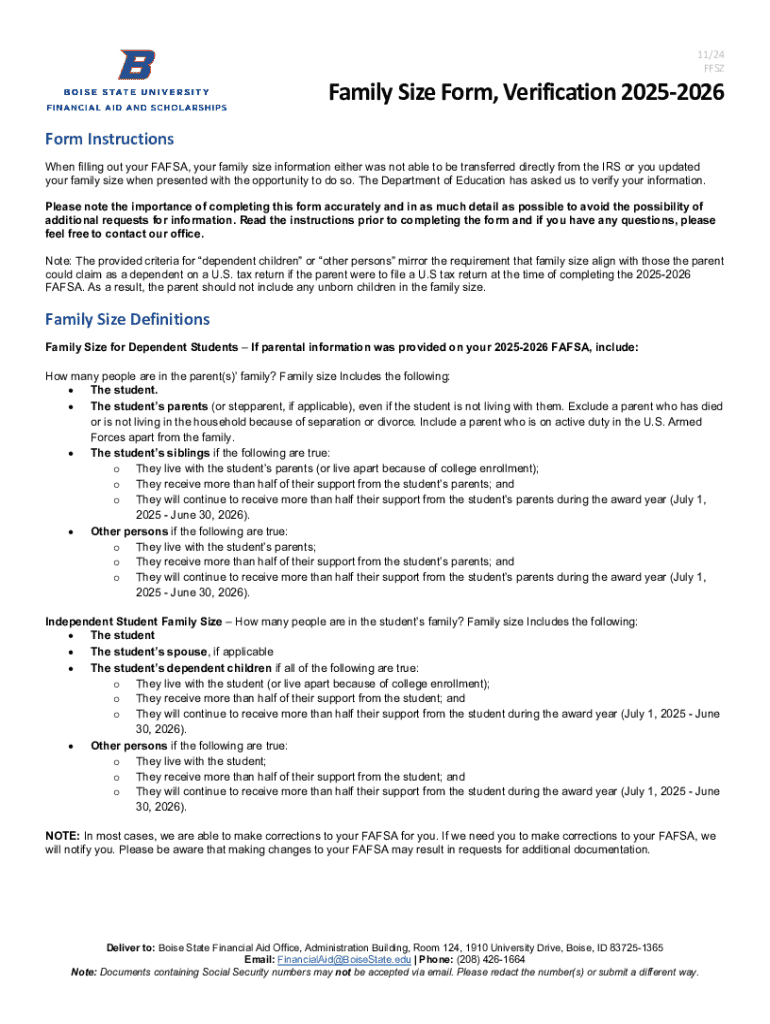 BOISE STATE UNIVERSITY
FINANCIAL AID AND SCHOLARSHIPS

11/24
FFSZ

Family Size Form, Verification 2025-2026

Form Instructions

When filling out your FAFSA, your family size information either was not able to be transferred directly from the IRS or you updated your family size when presented with the opportunity to do so. The Department of Education has asked us to verify your information.

Please note the importance of completing this form accurately and in as much detail as possible to avoid the possibility of additional requests for information. Read the instructions prior to completing the form and if you have any questions, please feel free to contact our office.

Note: The provided criteria for "dependent children" or "other persons" mirror the requirement that family size align with those the parent could claim as a dependent on a U.S. tax return if the parent were to file a U.S tax return at the time of completing the 2025-2026 FAFSA. As a result, the parent should not include any unborn children in the family size.

Family Size Definitions

Family Size for Dependent Students – If parental information was provided on your 2025-2026 FAFSA, include:

How many people are in the parent(s)' family? Family size Includes the following:
• The student.
• The student's parents (or stepparent, if applicable), even if the student is not living with them. Exclude a parent who has died or is not living in the household because of separation or divorce. Include a parent who is on active duty in the U.S. Armed Forces apart from the family.
• The student's siblings if the following are true:
o They live with the student's parents (or live apart because of college enrollment);
o They receive more than half of their support from the student's parents; and
o They will continue to receive more than half their support from the student's parents during the award year (July 1, 2025 - June 30, 2026).
• Other persons if the following are true:
o They live with the student's parents;
o They receive more than half of their support from the student's parents; and
o They will continue to receive more than half their support from the student's parents during the award year (July 1, 2025 - June 30, 2026).

Independent Student Family Size – How many people are in the student's family? Family size Includes the following:
• The student
• The student's spouse, if applicable
• The student's dependent children if all of the following are true:
o They live with the student (or live apart because of college enrollment);
o They receive more than half of their support from the student; and
o They will continue to receive more than half their support from the student during the award year (July 1, 2025 - June 30, 2026).
• Other persons if the following are true:
o They live with the student;
o They receive more than half of their support from the student; and
o They will continue to receive more than half their support from the student during the award year (July 1, 2025 - June 30, 2026).

NOTE: In most cases, we are able to make corrections to your FAFSA for you. If we need you to make corrections to your FAFSA, we will notify you. Please be aware that making changes to your FAFSA may result in requests for additional documentation.

Deliver to: Boise State Financial Aid Office, Administration Building, Room 124, 1910 University Drive, Boise, ID 83725-1365
Email: FinancialAid@BoiseState.edu | Phone: (208) 426-1664
Note: Documents containing Social Security numbers may not be accepted via email. Please redact the number(s) or submit a different way.